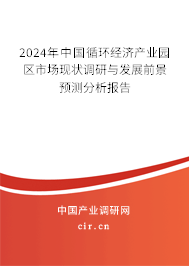 2024年中国循环经济产业园区市场现状调研与发展前景预测分析报告

中国产业调研网
cir.cn